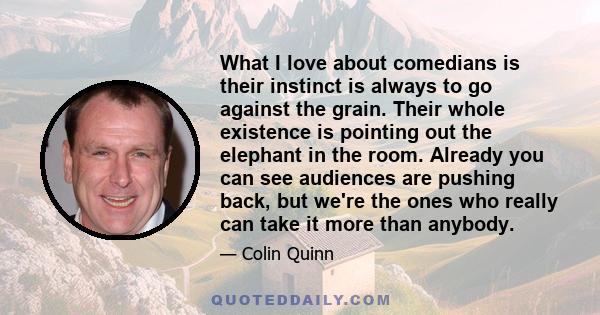 What I love about comedians is their instinct is always to go against the grain. Their whole existence is pointing out the elephant in the room. Already you can see audiences are pushing back, but we're the ones who really can take it more than anybody.

— Colin Quinn

QUOTEDDAILY.COM